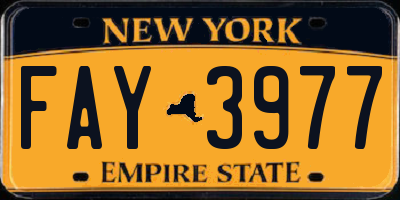 NEW YORK

FAY 3977

EMPIRE STATE